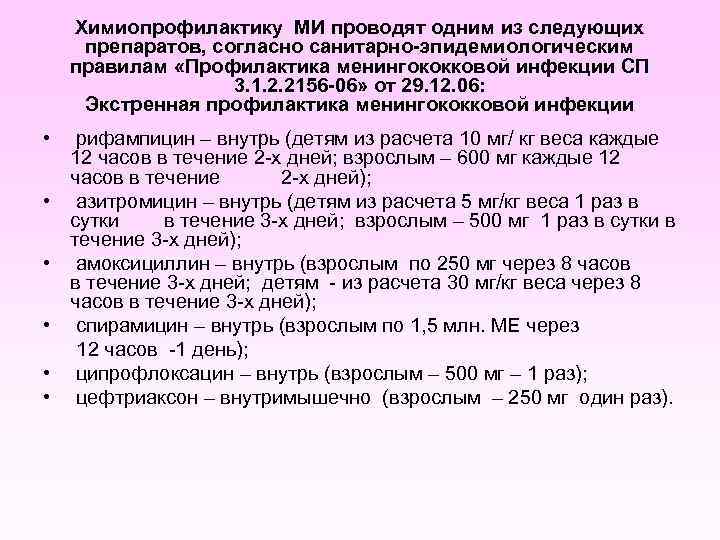 Химиопрофилактику МИ проводят одним из следующих препаратов, согласно санитарно-эпидемиологическим правилам «Профилактика менингококковой инфекции СП 3.1.2.2156-06» от 29.12.06:
Экстренная профилактика менингококковой инфекции

• рифампицин – внутрь (детям из расчета 10 мг/ кг веса каждые 12 часов в течение 2-х дней; взрослым – 600 мг каждые 12 часов в течение 2-х дней);
• азитромицин – внутрь (детям из расчета 5 мг/кг веса 1 раз в сутки в течение 3-х дней; взрослым – 500 мг 1 раз в сутки в течение 3-х дней);
• амоксициллин – внутрь (взрослым по 250 мг через 8 часов в течение 3-х дней; детям - из расчета 30 мг/кг веса через 8 часов в течение 3-х дней);
• спирамицин – внутрь (взрослым по 1,5 млн. МЕ через 12 часов -1 день);
• ципрофлоксацин – внутрь (взрослым – 500 мг – 1 раз);
• цефтриаксон – внутримышечно (взрослым – 250 мг один раз).